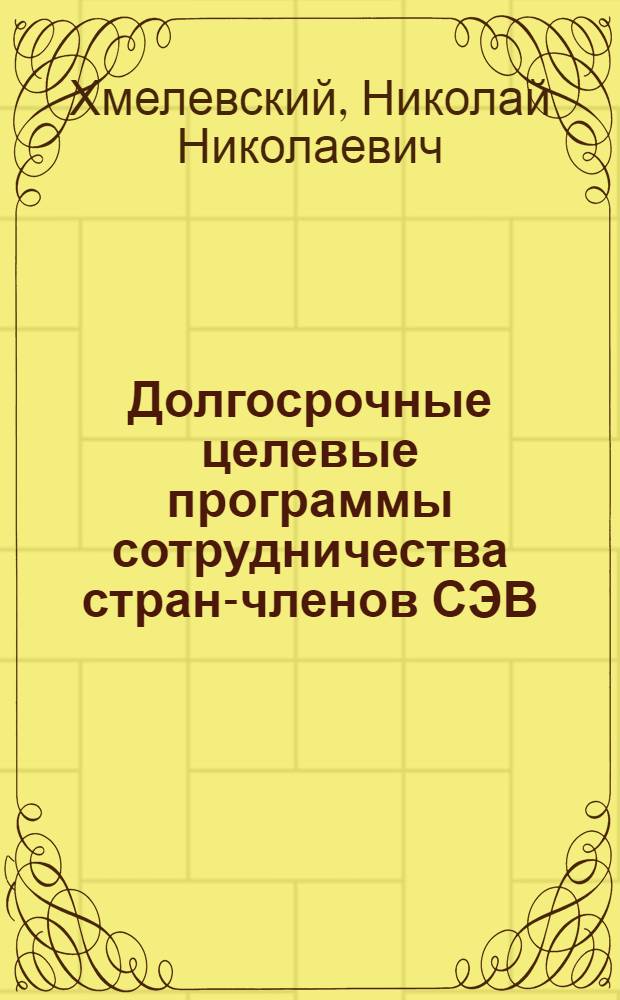 Хмелевский, Николай Николаевич

Долгосрочные целевые программы сотрудничества стран-членов СЭВ